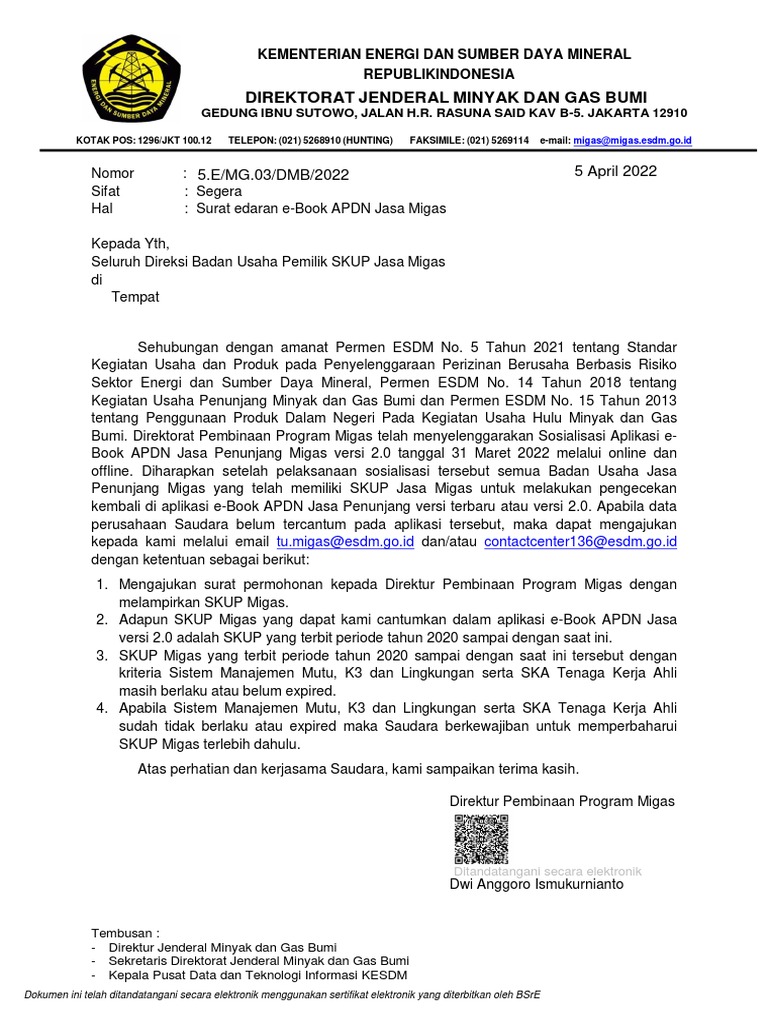 ENERGI DAN SUMBER DAYA MINERAL

KEMENTERIAN ENERGI DAN SUMBER DAYA MINERAL
REPUBLIKINDONESIA
DIREKTORAT JENDERAL MINYAK DAN GAS BUMI
GEDUNG IBNU SUTOWO, JALAN H.R. RASUNA SAID KAV B-5. JAKARTA 12910

KOTAK POS: 1296/JKT 100.12 TELEPON: (021) 5268910 (HUNTING) FAKSIMILE: (021) 5269114 e-mail: migas@migas.esdm.go.id

Nomor : 5.E/MG.03/DMB/2022
Sifat : Segera
Hal : Surat edaran e-Book APDN Jasa Migas

5 April 2022

Kepada Yth,
Seluruh Direksi Badan Usaha Pemilik SKUP Jasa Migas
di
Tempat

Sehubungan dengan amanat Permen ESDM No. 5 Tahun 2021 tentang Standar Kegiatan Usaha dan Produk pada Penyelenggaraan Perizinan Berusaha Berbasis Risiko Sektor Energi dan Sumber Daya Mineral, Permen ESDM No. 14 Tahun 2018 tentang Kegiatan Usaha Penunjang Minyak dan Gas Bumi dan Permen ESDM No. 15 Tahun 2013 tentang Penggunaan Produk Dalam Negeri Pada Kegiatan Usaha Hulu Minyak dan Gas Bumi. Direktorat Pembinaan Program Migas telah menyelenggarakan Sosialisasi Aplikasi e-Book APDN Jasa Penunjang Migas versi 2.0 tanggal 31 Maret 2022 melalui online dan offline. Diharapkan setelah pelaksanaan sosialisasi tersebut semua Badan Usaha Jasa Penunjang Migas yang telah memiliki SKUP Jasa Migas untuk melakukan pengecekan kembali di aplikasi e-Book APDN Jasa Penunjang versi terbaru atau versi 2.0. Apabila data perusahaan Saudara belum tercantum pada aplikasi tersebut, maka dapat mengajukan kepada kami melalui email tu.migas@esdm.go.id dan/atau contactcenter136@esdm.go.id dengan ketentuan sebagai berikut:

1. Mengajukan surat permohonan kepada Direktur Pembinaan Program Migas dengan melampirkan SKUP Migas.
2. Adapun SKUP Migas yang dapat kami cantumkan dalam aplikasi e-Book APDN Jasa versi 2.0 adalah SKUP yang terbit periode tahun 2020 sampai dengan saat ini.
3. SKUP Migas yang terbit periode tahun 2020 sampai dengan saat ini tersebut dengan kriteria Sistem Manajemen Mutu, K3 dan Lingkungan serta SKA Tenaga Kerja Ahli masih berlaku atau belum expired.
4. Apabila Sistem Manajemen Mutu, K3 dan Lingkungan serta SKA Tenaga Kerja Ahli sudah tidak berlaku atau expired maka Saudara berkewajiban untuk memperbaharui SKUP Migas terlebih dahulu.

Atas perhatian dan kerjasama Saudara, kami sampaikan terima kasih.

Direktur Pembinaan Program Migas

Ditandatangani secara elektronik
Dwi Anggoro Ismukurnianto

Tembusan :
- Direktur Jenderal Minyak dan Gas Bumi
- Sekretaris Direktorat Jenderal Minyak dan Gas Bumi
- Kepala Pusat Data dan Teknologi Informasi KESDM

Dokumen ini telah ditandatangani secara elektronik menggunakan sertifikat elektronik yang diterbitkan oleh BSrE